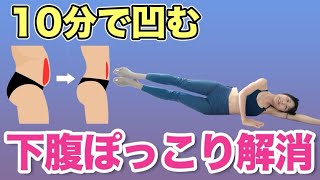 10分で凹む

下腹ぽっこり解消